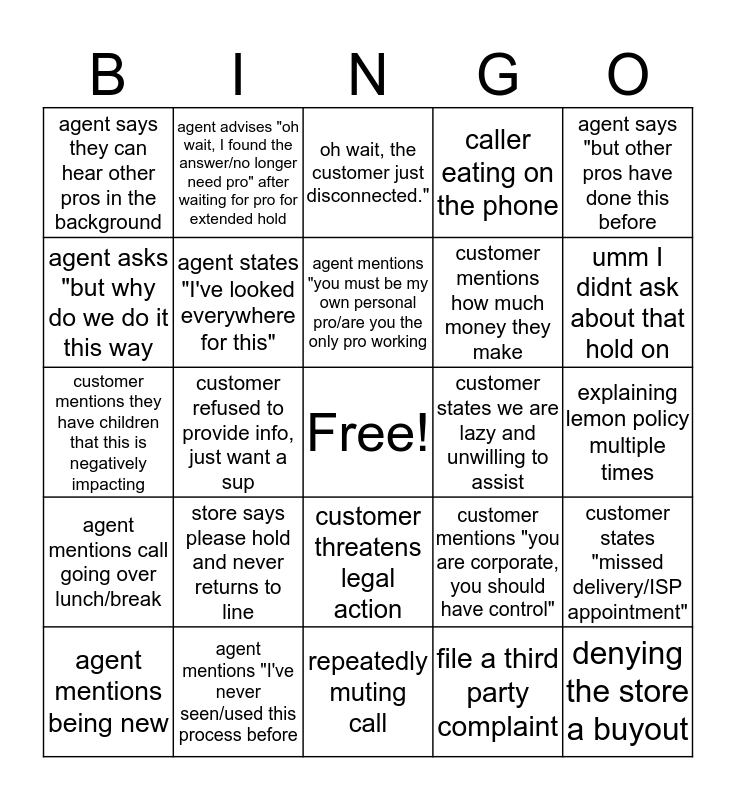 | B | I | N | G | O |
|---|---|---|---|---|
| agent says they can hear other pros in the background | agent advises "oh wait, I found the answer/no longer need pro" after waiting for pro for extended hold | oh wait, the customer just disconnected." | caller eating on the phone | agent says "but other pros have done this before |
| agent asks "but why do we do it this way | agent states "I've looked everywhere for this" | agent mentions "you must be my own personal pro/are you the only pro working | customer mentions how much money they make | umm I didnt ask about that hold on |
| customer mentions they have children that this is negatively impacting | customer refused to provide info, just want a sup | Free! | customer states we are lazy and unwilling to assist | explaining lemon policy multiple times |
| agent mentions call going over lunch/break | store says please hold and never returns to line | customer threatens legal action | customer mentions "you are corporate, you should have control" | customer states "missed delivery/ISP appointment" |
| agent mentions being new | agent mentions "I've never seen/used this process before | repeatedly muting call | file a third party complaint | denying the store a buyout |